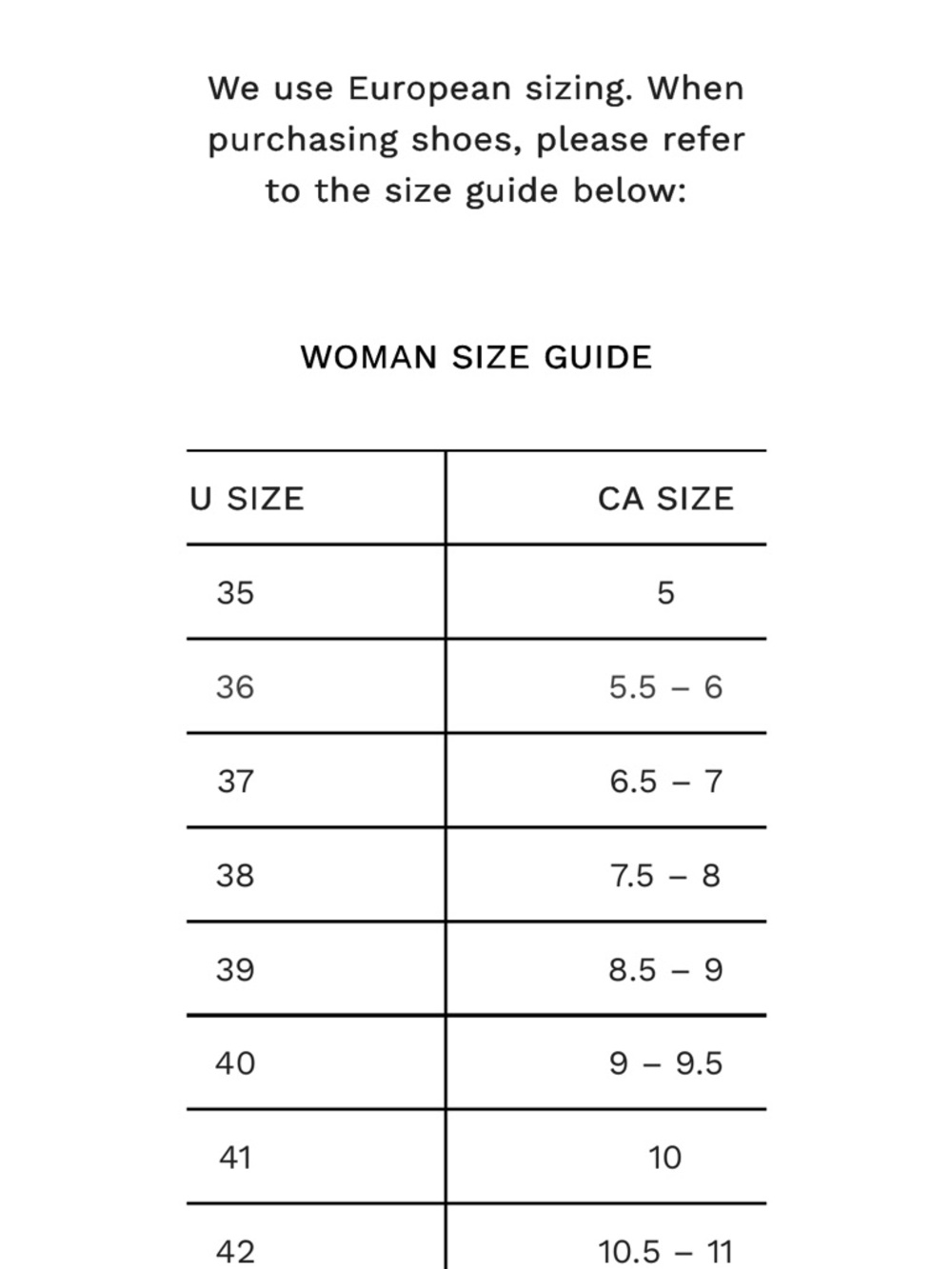 We use European sizing. When purchasing shoes, please refer to the size guide below:

WOMAN SIZE GUIDE

| U SIZE | CA SIZE |
|---|---|
| 35 | 5 |
| 36 | 5.5 – 6 |
| 37 | 6.5 – 7 |
| 38 | 7.5 – 8 |
| 39 | 8.5 – 9 |
| 40 | 9 – 9.5 |
| 41 | 10 |
| 42 | 10.5 – 11 |